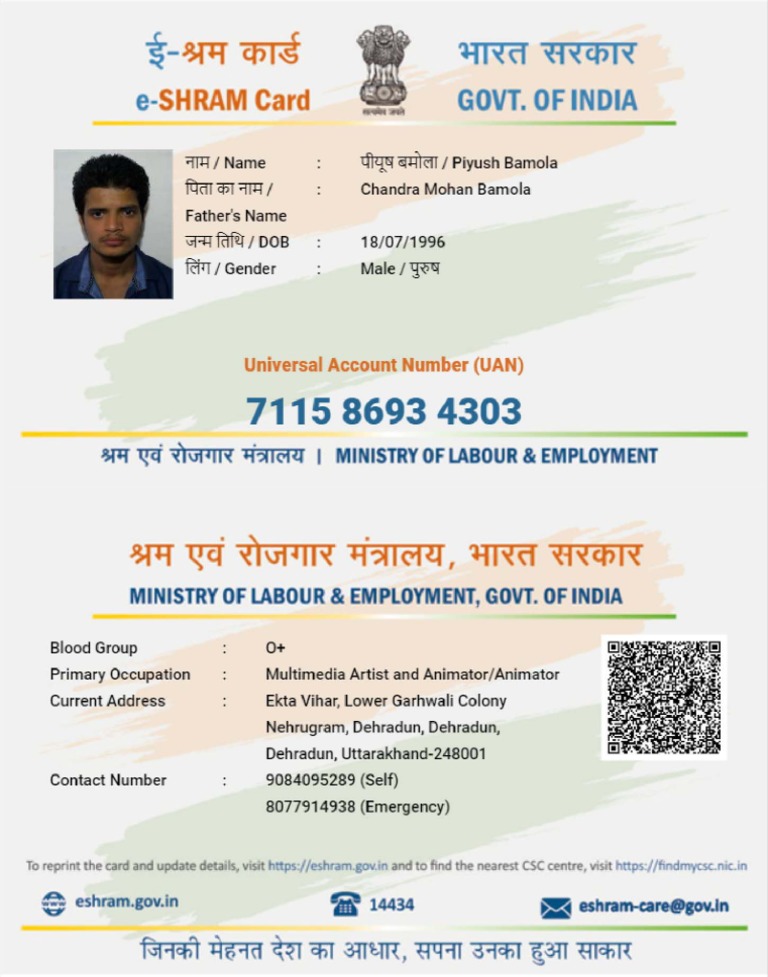 ई-श्रम कार्ड
e-SHRAM Card

सत्यमेव जयते

भारत सरकार
GOVT. OF INDIA

नाम / Name : पीयूष बमोला / Piyush Bamola
पिता का नाम / Father's Name : Chandra Mohan Bamola
जन्म तिथि / DOB : 18/07/1996
लिंग / Gender : Male / पुरुष

Universal Account Number (UAN)
7115 8693 4303

श्रम एवं रोजगार मंत्रालय | MINISTRY OF LABOUR & EMPLOYMENT

श्रम एवं रोजगार मंत्रालय, भारत सरकार
MINISTRY OF LABOUR & EMPLOYMENT, GOVT. OF INDIA

Blood Group : O+
Primary Occupation : Multimedia Artist and Animator/Animator
Current Address : Ekta Vihar, Lower Garhwali Colony Nehrugram, Dehradun, Dehradun, Dehradun, Uttarakhand-248001
Contact Number : 9084095289 (Self)
8077914938 (Emergency)

To reprint the card and update details, visit https://eshram.gov.in and to find the nearest CSC centre, visit https://findmycsc.nic.in

eshram.gov.in
14434
eshram-care@gov.in

जिनकी मेहनत देश का आधार, सपना उनका हुआ साकार